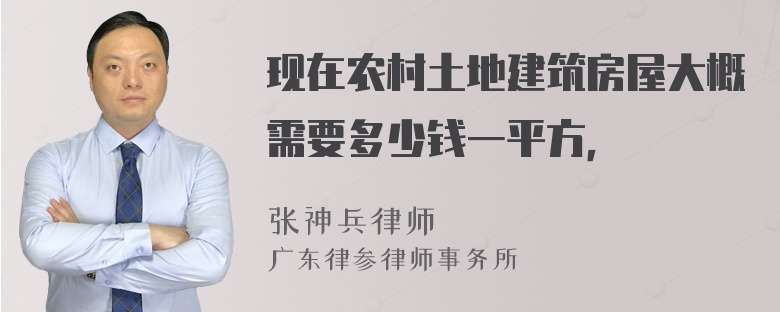 现在农村土地建筑房屋大概需要多少钱一平方，

张神兵律师
广东律参律师事务所